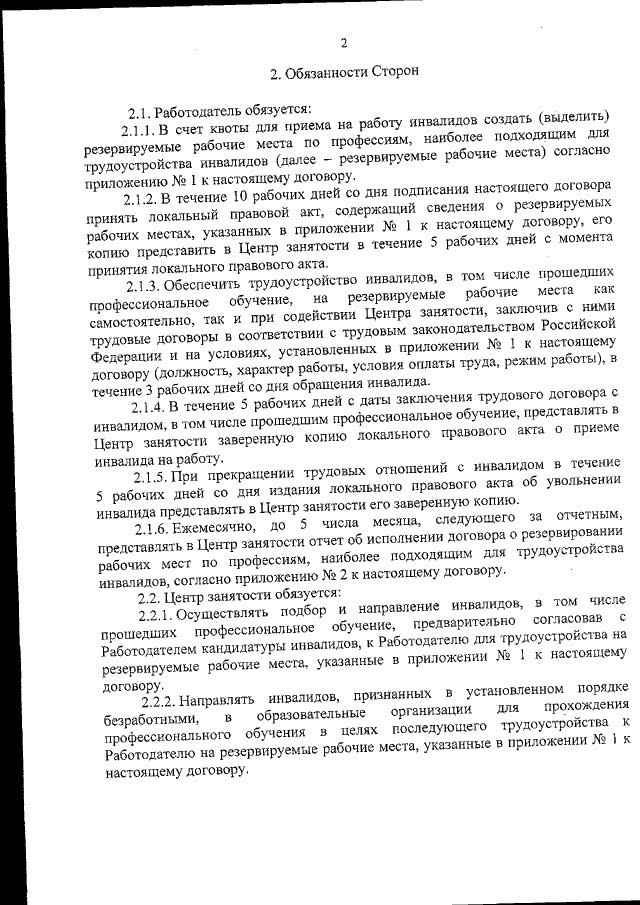 2

2. Обязанности Сторон

2.1. Работодатель обязуется:

2.1.1. В счет квоты для приема на работу инвалидов создать (выделить) резервируемые рабочие места по профессиям, наиболее подходящим для трудоустройства инвалидов (далее – резервируемые рабочие места) согласно приложению № 1 к настоящему договору.

2.1.2. В течение 10 рабочих дней со дня подписания настоящего договора принять локальный правовой акт, содержащий сведения о резервируемых рабочих местах, указанных в приложении № 1 к настоящему договору, его копию представить в Центр занятости в течение 5 рабочих дней с момента принятия локального правового акта.

2.1.3. Обеспечить трудоустройство инвалидов, в том числе прошедших профессиональное обучение, на резервируемые рабочие места как самостоятельно, так и при содействии Центра занятости, заключив с ними трудовые договоры в соответствии с трудовым законодательством Российской Федерации и на условиях, установленных в приложении № 1 к настоящему договору (должность, характер работы, условия оплаты труда, режим работы), в течение 3 рабочих дней со дня обращения инвалида.

2.1.4. В течение 5 рабочих дней с даты заключения трудового договора с инвалидом, в том числе прошедшим профессиональное обучение, представлять в Центр занятости заверенную копию локального правового акта о приеме инвалида на работу.

2.1.5. При прекращении трудовых отношений с инвалидом в течение 5 рабочих дней со дня издания локального правового акта об увольнении инвалида представлять в Центр занятости его заверенную копию.

2.1.6. Ежемесячно, до 5 числа месяца, следующего за отчетным, представлять в Центр занятости отчет об исполнении договора о резервировании рабочих мест по профессиям, наиболее подходящим для трудоустройства инвалидов, согласно приложению № 2 к настоящему договору.

2.2. Центр занятости обязуется:

2.2.1. Осуществлять подбор и направление инвалидов, в том числе прошедших профессиональное обучение, предварительно согласовав с Работодателем кандидатуры инвалидов, к Работодателю для трудоустройства на резервируемые рабочие места, указанные в приложении № 1 к настоящему договору.

2.2.2. Направлять инвалидов, признанных в установленном порядке безработными, в образовательные организации для прохождения профессионального обучения в целях последующего трудоустройства к Работодателю на резервируемые рабочие места, указанные в приложении № 1 к настоящему договору.